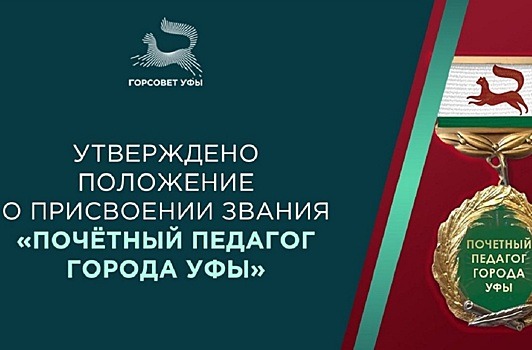 ГОРСОВЕТ УФЫ

УТВЕРЖДЕНО ПОЛОЖЕНИЕ О ПРИСВОЕНИИ ЗВАНИЯ «ПОЧЁТНЫЙ ПЕДАГОГ ГОРОДА УФЫ»

ПОЧЕТНЫЙ ПЕДАГОГ ГОРОДА УФЫ